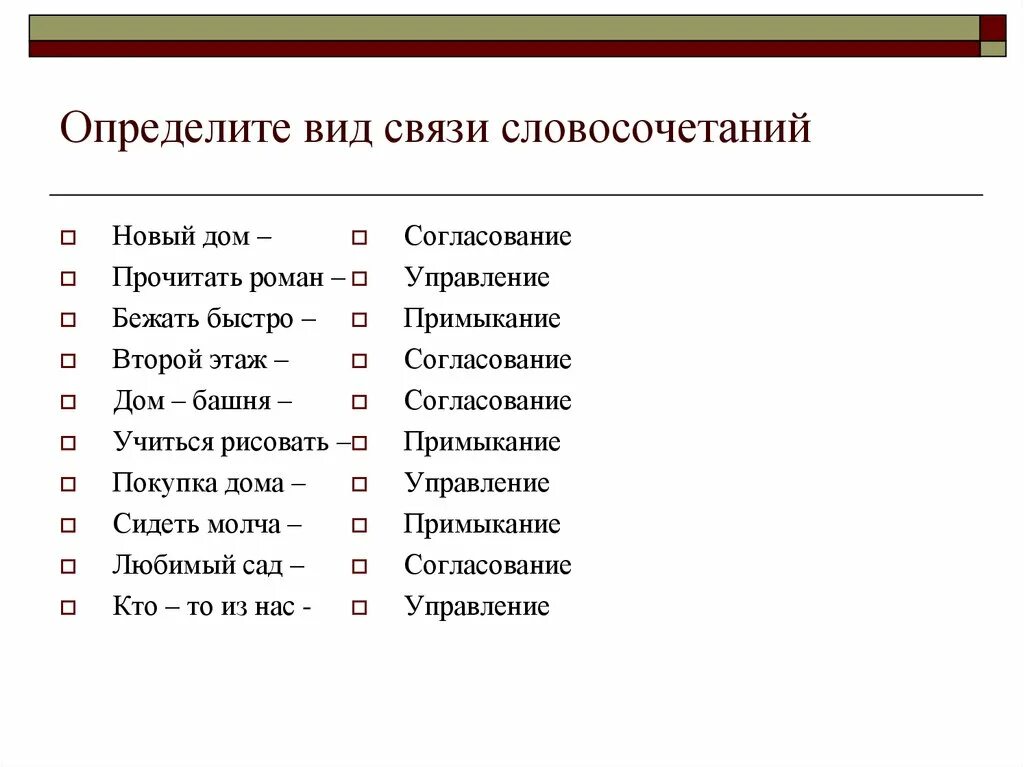 Определите вид связи словосочетаний

Новый дом –
Прочитать роман –
Бежать быстро –
Второй этаж –
Дом – башня –
Учиться рисовать –
Покупка дома –
Сидеть молча –
Любимый сад –
Кто – то из нас -

Согласование
Управление
Примыкание
Согласование
Согласование
Примыкание
Управление
Примыкание
Согласование
Управление